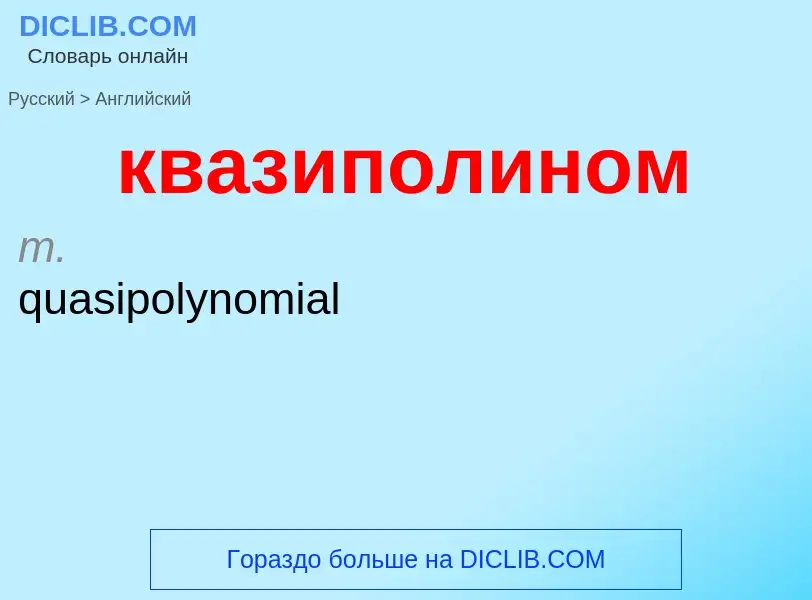 DICLIB.COM
Словарь онлайн

Русский > Английский

квазиполином

m.
quasipolynomial

Гораздо больше на DICLIB.COM